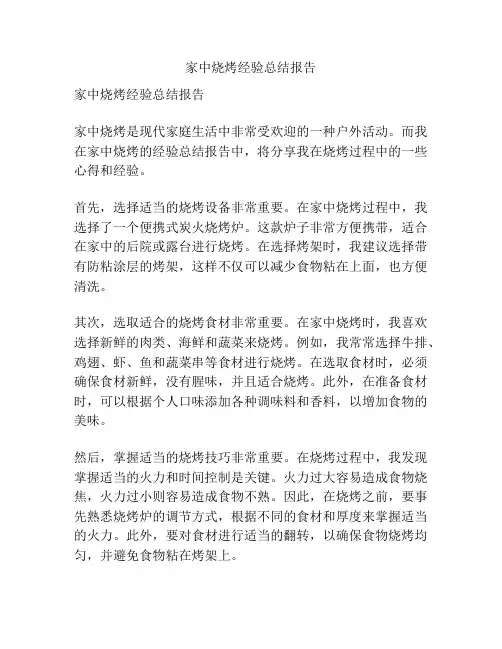 家中烧烤经验总结报告

家中烧烤经验总结报告

家中烧烤是现代家庭生活中非常受欢迎的一种户外活动。而我在家中烧烤的经验总结报告中，将分享我在烧烤过程中的一些心得和经验。

首先，选择适当的烧烤设备非常重要。在家中烧烤过程中，我选择了一个便携式炭火烧烤炉。这款炉子非常方便携带，适合在家中的后院或露台进行烧烤。在选择烤架时，我建议选择带有防粘涂层的烤架，这样不仅可以减少食物粘在上面，也方便清洗。

其次，选取适合的烧烤食材非常重要。在家中烧烤时，我喜欢选择新鲜的肉类、海鲜和蔬菜来烧烤。例如，我常常选择牛排、鸡翅、虾、鱼和蔬菜串等食材进行烧烤。在选取食材时，必须确保食材新鲜，没有腥味，并且适合烧烤。此外，在准备食材时，可以根据个人口味添加各种调味料和香料，以增加食物的美味。

然后，掌握适当的烧烤技巧非常重要。在烧烤过程中，我发现掌握适当的火力和时间控制是关键。火力过大容易造成食物烧焦，火力过小则容易造成食物不熟。因此，在烧烤之前，要事先熟悉烧烤炉的调节方式，根据不同的食材和厚度来掌握适当的火力。此外，要对食材进行适当的翻转，以确保食物烧烤均匀，并避免食物粘在烤架上。